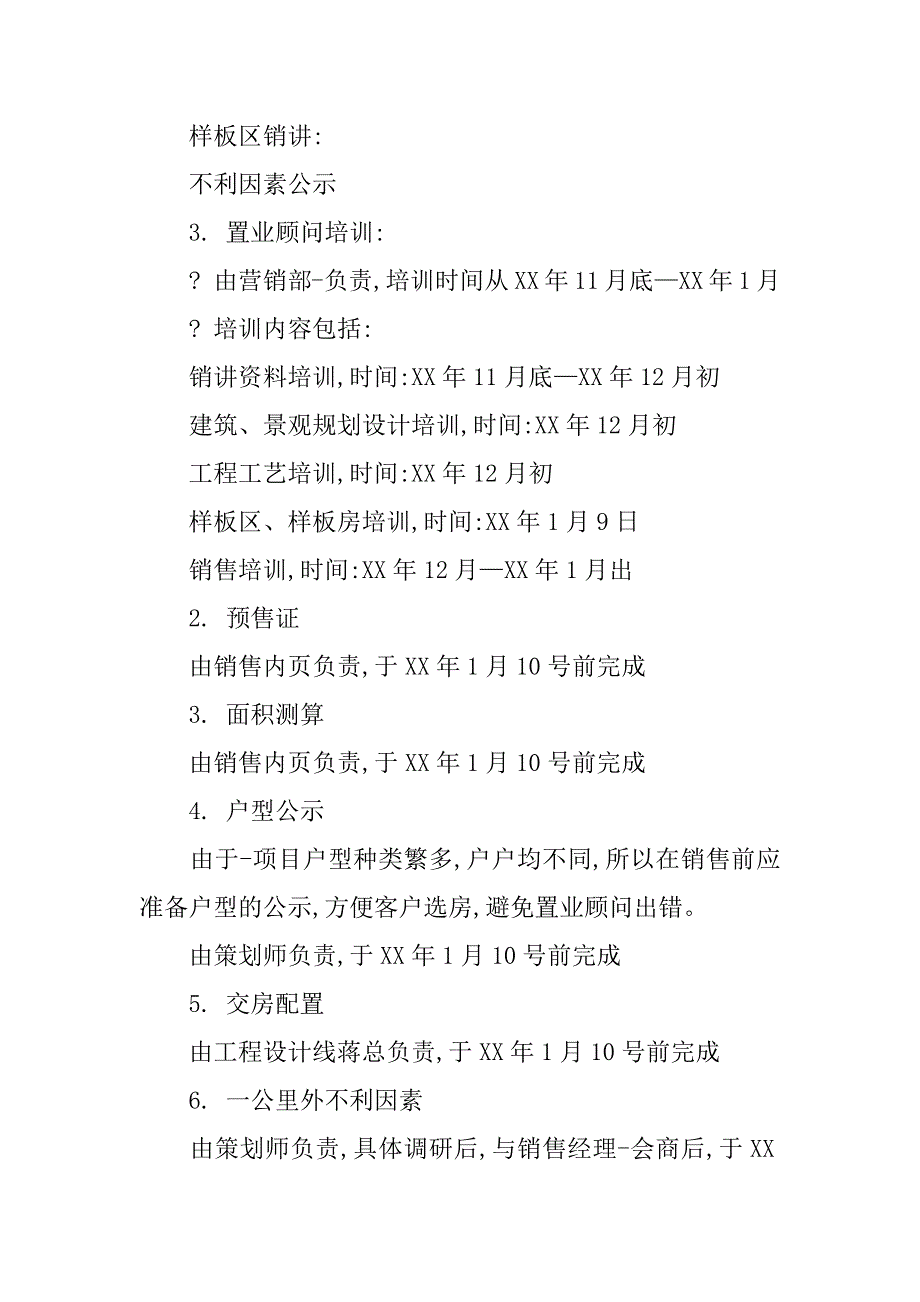 样板区销讲:

不利因素公示

3. 置业顾问培训:

? 由营销部-负责,培训时间从XX年11月底—XX年1月

? 培训内容包括:

销讲资料培训,时间:XX年11月底—XX年12月初

建筑、景观规划设计培训,时间:XX年12月初

工程工艺培训,时间:XX年12月初

样板区、样板房培训,时间:XX年1月9日

销售培训,时间:XX年12月—XX年1月出

2. 预售证

由销售内页负责,于XX年1月10号前完成

3. 面积测算

由销售内页负责,于XX年1月10号前完成

4. 户型公示

由于-项目户型种类繁多,户户均不同,所以在销售前应准备户型的公示,方便客户选房,避免置业顾问出错。

由策划师负责,于XX年1月10号前完成

5. 交房配置

由工程设计线蒋总负责,于XX年1月10号前完成

6. 一公里外不利因素

由策划师负责,具体调研后,与销售经理-会商后,于XX